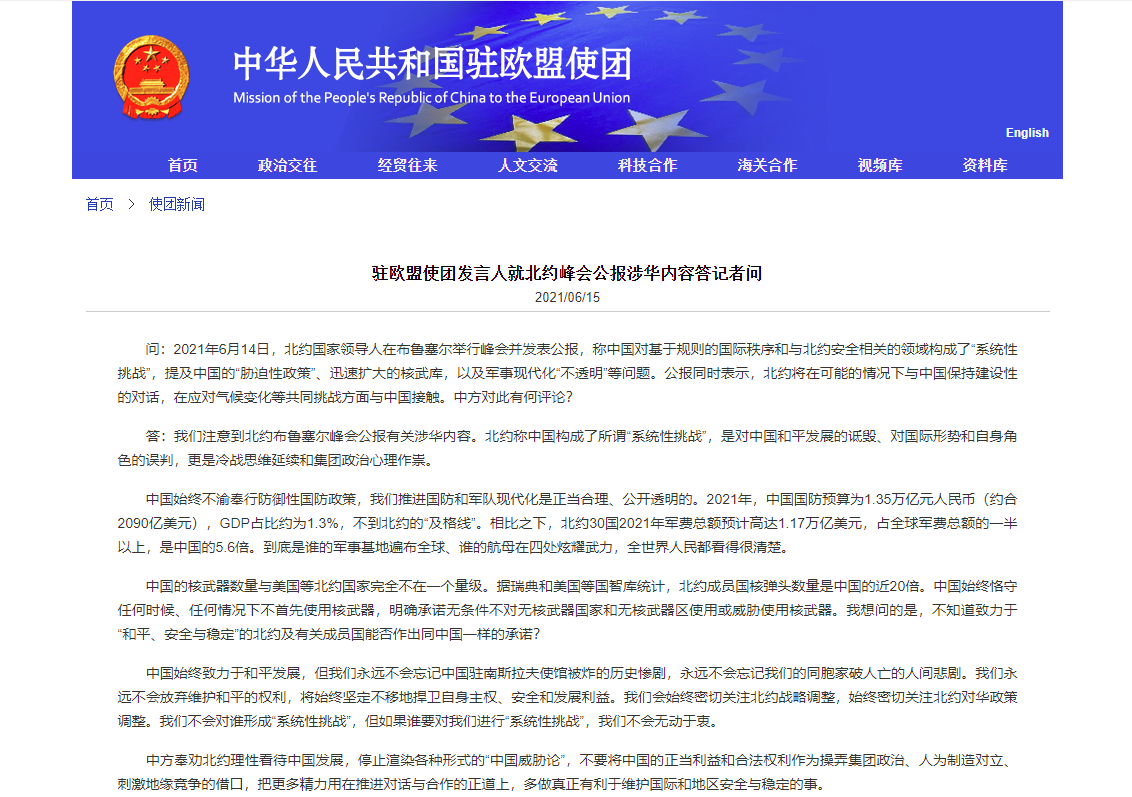 中华人民共和国驻欧盟使团
Mission of the People's Republic of China to the European Union

English

首页 政治交往 经贸往来 人文交流 科技合作 海关合作 视频库 资料库

首页 > 使团新闻

驻欧盟使团发言人就北约峰会公报涉华内容答记者问
2021/06/15

问：2021年6月14日，北约国家领导人在布鲁塞尔举行峰会并发表公报，称中国对基于规则的国际秩序和与北约安全相关的领域构成了“系统性挑战”，提及中国的“胁迫性政策”、迅速扩大的核武库，以及军事现代化“不透明”等问题。公报同时表示，北约将在可能的情况下与中国保持建设性的对话，在应对气候变化等共同挑战方面与中国接触。中方对此有何评论？

答：我们注意到北约布鲁塞尔峰会公报有关涉华内容。北约称中国构成了所谓“系统性挑战”，是对中国和平发展的诋毁、对国际形势和自身角色的误判，更是冷战思维延续和集团政治心理作祟。

中国始终不渝奉行防御性国防政策，我们推进国防和军队现代化是正当合理、公开透明的。2021年，中国国防预算为1.35万亿元人民币（约合2090亿美元），GDP占比约为1.3%，不到北约的“及格线”。相比之下，北约30国2021年军费总额预计高达1.17万亿美元，占全球军费总额的一半以上，是中国的5.6倍。到底是谁的军事基地遍布全球、谁的航母在四处炫耀武力，全世界人民都看得很清楚。

中国的核武器数量与美国等北约国家完全不在一个量级。据瑞典和美国等国智库统计，北约成员国核弹头数量是中国的近20倍。中国始终恪守任何时候、任何情况下不首先使用核武器，明确承诺无条件不对无核武器国家和无核武器区使用或威胁使用核武器。我想问的是，不知道致力于“和平、安全与稳定”的北约及有关成员国能否作出同中国一样的承诺？

中国始终致力于和平发展，但我们永远不会忘记中国驻南斯拉夫使馆被炸的历史惨剧，永远不会忘记我们的同胞家破人亡的人间悲剧。我们永远不会放弃维护和平的权利，将始终坚定不移地捍卫自身主权、安全和发展利益。我们会始终密切关注北约战略调整，始终密切关注北约对华政策调整。我们不会对谁形成“系统性挑战”，但如果谁要对我们进行“系统性挑战”，我们不会无动于衷。

中方奉劝北约理性看待中国发展，停止渲染各种形式的“中国威胁论”，不要将中国的正当利益和合法权利作为操弄集团政治、人为制造对立、刺激地缘竞争的借口，把更多精力用在推进对话与合作的正道上，多做真正有利于维护国际和地区安全与稳定的事。